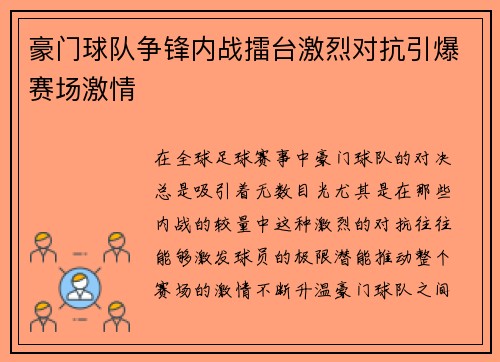 豪门球队争锋内战擂台激烈对抗引爆赛场激情

在全球足球赛事中豪门球队的对决总是吸引着无数目光尤其是在那些内战的较量中这种激烈的对抗往往能够激发球员的极限潜能推动整个赛场的激情不断升温豪门球队之间